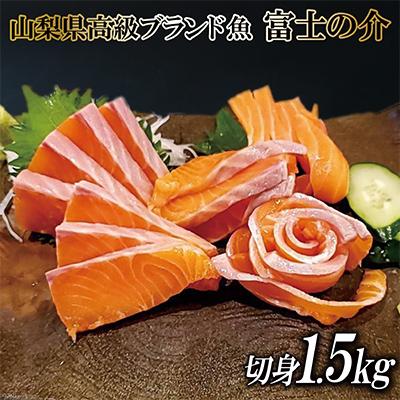 山梨県高級ブランド魚 富士の介

切身1.5kg